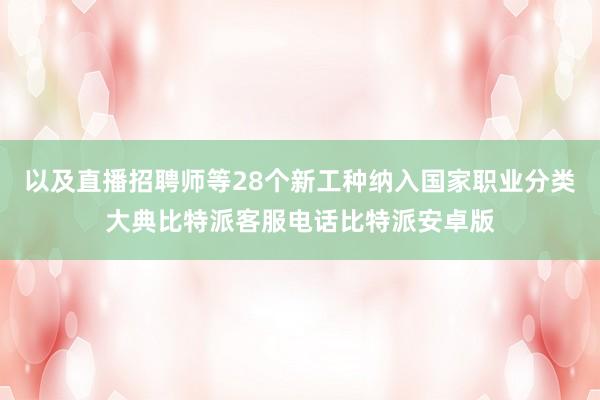 以及直播招聘师等28个新工种纳入国家职业分类大典比特派客服电话比特派安卓版